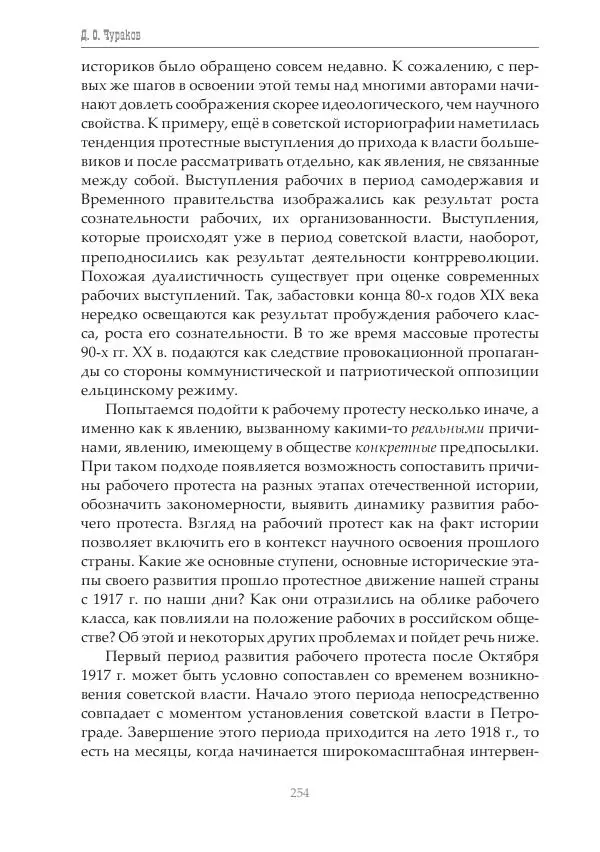 Д. О. Чураков

историков было обращено совсем недавно. К сожалению, с первых же шагов в освоении этой темы над многими авторами начинают довлеть соображения скорее идеологического, чем научного свойства. К примеру, ещё в советской историографии наметилась тенденция протестные выступления до прихода к власти большевиков и после рассматривать отдельно, как явления, не связанные между собой. Выступления рабочих в период самодержавия и Временного правительства изображались как результат роста сознательности рабочих, их организованности. Выступления, которые происходят уже в период советской власти, наоборот, преподносились как результат деятельности контрреволюции. Похожая дуалистичность существует при оценке современных рабочих выступлений. Так, забастовки конца 80-х годов XIX века нередко освещаются как результат пробуждения рабочего класса, роста его сознательности. В то же время массовые протесты 90-х гг. XX в. подаются как следствие провокационной пропаганды со стороны коммунистической и патриотической оппозиции ельцинскому режиму.

Попытаемся подойти к рабочему протесту несколько иначе, а именно как к явлению, вызванному какими-то реальными причинами, явлению, имеющему в обществе конкретные предпосылки. При таком подходе появляется возможность сопоставить причины рабочего протеста на разных этапах отечественной истории, обозначить закономерности, выявить динамику развития рабочего протеста. Взгляд на рабочий протест как на факт истории позволяет включить его в контекст научного освоения прошлого страны. Какие же основные ступени, основные исторические этапы своего развития прошло протестное движение нашей страны с 1917 г. по наши дни? Как они отразились на облике рабочего класса, как повлияли на положение рабочих в российском обществе? Об этой и некоторых других проблемах и пойдет речь ниже.

Первый период развития рабочего протеста после Октября 1917 г. может быть условно сопоставлен со временем возникновения советской власти. Начало этого периода непосредственно совпадает с моментом установления советской власти в Петрограде. Завершение этого периода приходится на лето 1918 г., то есть на месяцы, когда начинается широкомасштабная интервен-

254